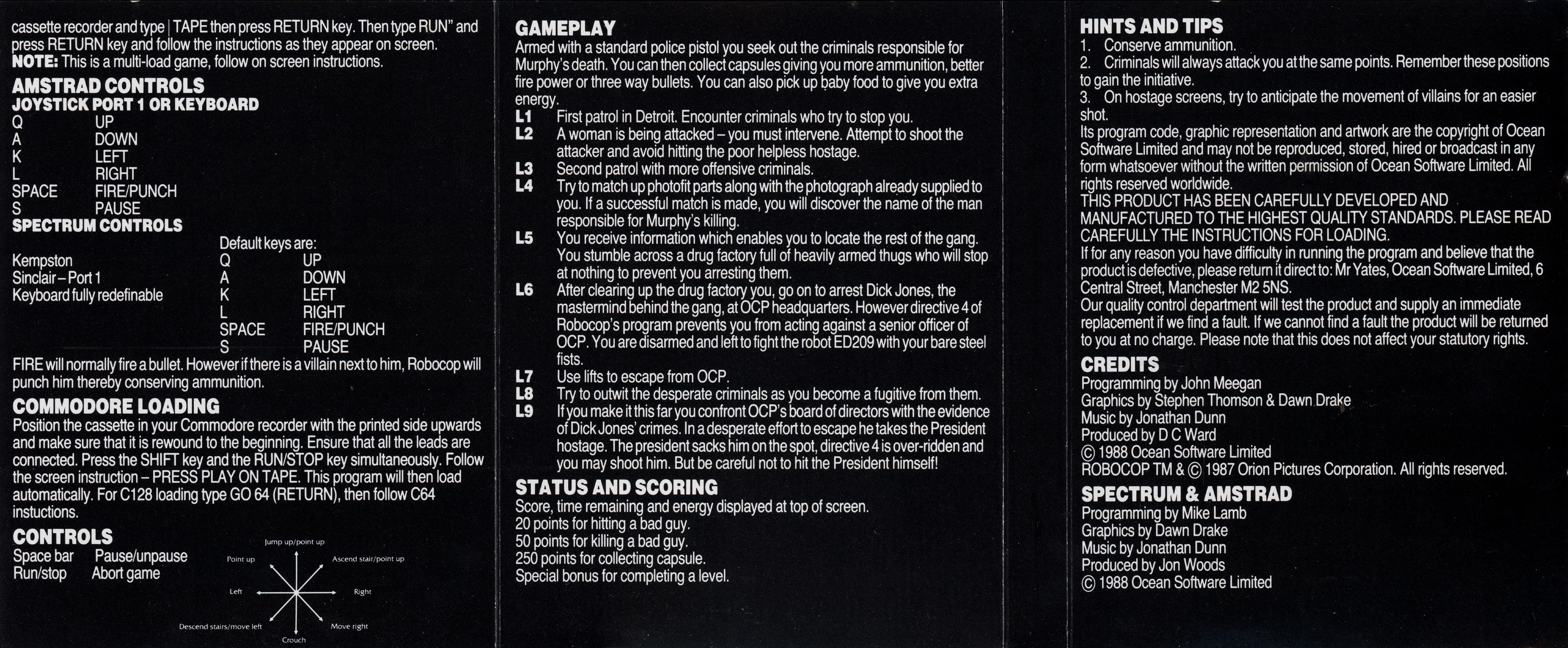 cassette recorder and type | TAPE then press RETURN key. Then type RUN" and press RETURN key and follow the instructions as they appear on screen.
**NOTE:** This is a multi-load game, follow on screen instructions.

**AMSTRAD CONTROLS**
**JOYSTICK PORT 1 OR KEYBOARD**

| | |
|---|---|
| Q | UP |
| A | DOWN |
| K | LEFT |
| L | RIGHT |
| SPACE | FIRE/PUNCH |
| S | PAUSE |

**SPECTRUM CONTROLS**
Kempston
Sinclair – Port 1
Keyboard fully redefinable

Default keys are:

| | |
|---|---|
| Q | UP |
| A | DOWN |
| K | LEFT |
| L | RIGHT |
| SPACE | FIRE/PUNCH |
| S | PAUSE |

FIRE will normally fire a bullet. However if there is a villain next to him, Robocop will punch him thereby conserving ammunition.

**COMMODORE LOADING**
Position the cassette in your Commodore recorder with the printed side upwards and make sure that it is rewound to the beginning. Ensure that all the leads are connected. Press the SHIFT key and the RUN/STOP key simultaneously. Follow the screen instruction – PRESS PLAY ON TAPE. This program will then load automatically. For C128 loading type GO 64 (RETURN), then follow C64 instuctions.

**CONTROLS**
Space bar Pause/unpause
Run/stop Abort game

Jump up/point up
Point up
Ascend stair/point up
Left
Right
Descend stairs/move left
Move right
Crouch

**GAMEPLAY**
Armed with a standard police pistol you seek out the criminals responsible for Murphy's death. You can then collect capsules giving you more ammunition, better fire power or three way bullets. You can also pick up baby food to give you extra energy.
**L1** First patrol in Detroit. Encounter criminals who try to stop you.
**L2** A woman is being attacked – you must intervene. Attempt to shoot the attacker and avoid hitting the poor helpless hostage.
**L3** Second patrol with more offensive criminals.
**L4** Try to match up photofit parts along with the photograph already supplied to you. If a successful match is made, you will discover the name of the man responsible for Murphy's killing.
**L5** You receive information which enables you to locate the rest of the gang. You stumble across a drug factory full of heavily armed thugs who will stop at nothing to prevent you arresting them.
**L6** After clearing up the drug factory you, go on to arrest Dick Jones, the mastermind behind the gang, at OCP headquarters. However directive 4 of Robocop's program prevents you from acting against a senior officer of OCP. You are disarmed and left to fight the robot ED209 with your bare steel fists.
**L7** Use lifts to escape from OCP.
**L8** Try to outwit the desperate criminals as you become a fugitive from them.
**L9** If you make it this far you confront OCP's board of directors with the evidence of Dick Jones' crimes. In a desperate effort to escape he takes the President hostage. The president sacks him on the spot, directive 4 is over-ridden and you may shoot him. But be careful not to hit the President himself!

**STATUS AND SCORING**
Score, time remaining and energy displayed at top of screen.
20 points for hitting a bad guy.
50 points for killing a bad guy.
250 points for collecting capsule.
Special bonus for completing a level.

**HINTS AND TIPS**
1. Conserve ammunition.
2. Criminals will always attack you at the same points. Remember these positions to gain the initiative.
3. On hostage screens, try to anticipate the movement of villains for an easier shot.
Its program code, graphic representation and artwork are the copyright of Ocean Software Limited and may not be reproduced, stored, hired or broadcast in any form whatsoever without the written permission of Ocean Software Limited. All rights reserved worldwide.
THIS PRODUCT HAS BEEN CAREFULLY DEVELOPED AND MANUFACTURED TO THE HIGHEST QUALITY STANDARDS. PLEASE READ CAREFULLY THE INSTRUCTIONS FOR LOADING.
If for any reason you have difficulty in running the program and believe that the product is defective, please return it direct to: Mr Yates, Ocean Software Limited, 6 Central Street, Manchester M2 5NS.
Our quality control department will test the product and supply an immediate replacement if we find a fault. If we cannot find a fault the product will be returned to you at no charge. Please note that this does not affect your statutory rights.

**CREDITS**
Programming by John Meegan
Graphics by Stephen Thomson & Dawn Drake
Music by Jonathan Dunn
Produced by D C Ward
© 1988 Ocean Software Limited
ROBOCOP TM & © 1987 Orion Pictures Corporation. All rights reserved.

**SPECTRUM & AMSTRAD**
Programming by Mike Lamb
Graphics by Dawn Drake
Music by Jonathan Dunn
Produced by Jon Woods
© 1988 Ocean Software Limited